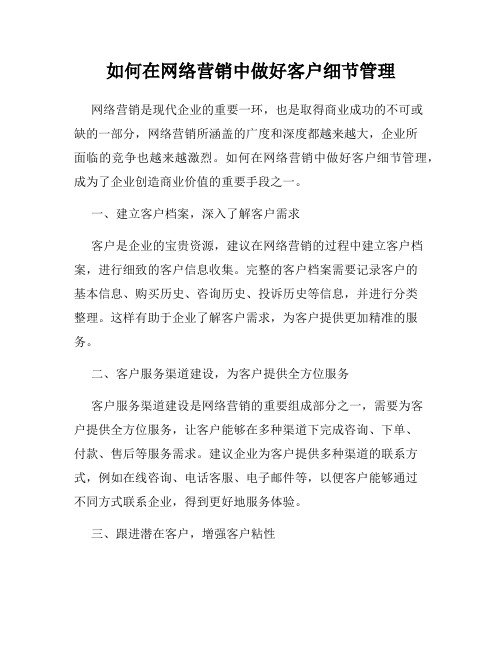 如何在网络营销中做好客户细节管理

网络营销是现代企业的重要一环，也是取得商业成功的不可或缺的一部分，网络营销所涵盖的广度和深度都越来越大，企业所面临的竞争也越来越激烈。如何在网络营销中做好客户细节管理，成为了企业创造商业价值的重要手段之一。

一、建立客户档案，深入了解客户需求

客户是企业的宝贵资源，建议在网络营销的过程中建立客户档案，进行细致的客户信息收集。完整的客户档案需要记录客户的基本信息、购买历史、咨询历史、投诉历史等信息，并进行分类整理。这样有助于企业了解客户需求，为客户提供更加精准的服务。

二、客户服务渠道建设，为客户提供全方位服务

客户服务渠道建设是网络营销的重要组成部分之一，需要为客户提供全方位服务，让客户能够在多种渠道下完成咨询、下单、付款、售后等服务需求。建议企业为客户提供多种渠道的联系方式，例如在线咨询、电话客服、电子邮件等，以便客户能够通过不同方式联系企业，得到更好地服务体验。

三、跟进潜在客户，增强客户粘性